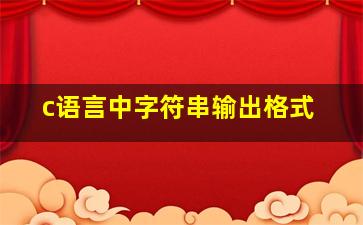 c语言中字符串输出格式